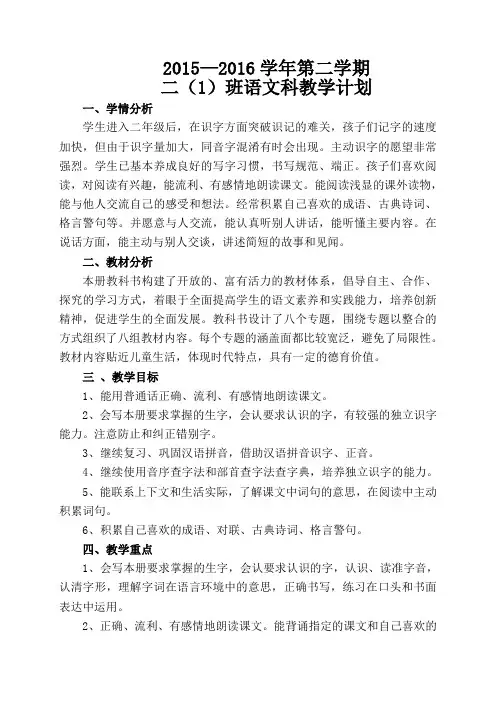 2015—2016 学年第二学期
二（1）班语文科教学计划

一、学情分析

学生进入二年级后，在识字方面突破识记的难关，孩子们记字的速度加快，但由于识字量加大，同音字混淆有时会出现。主动识字的愿望非常强烈。学生已基本养成良好的写字习惯，书写规范、端正。孩子们喜欢阅读，对阅读有兴趣，能流利、有感情地朗读课文。能阅读浅显的课外读物，能与他人交流自己的感受和想法。经常积累自己喜欢的成语、古典诗词、格言警句等。并愿意与人交流，能认真听别人讲话，能听懂主要内容。在说话方面，能主动与别人交谈，讲述简短的故事和见闻。

二、教材分析

本册教科书构建了开放的、富有活力的教材体系，倡导自主、合作、探究的学习方式，着眼于全面提高学生的语文素养和实践能力，培养创新精神，促进学生的全面发展。教科书设计了八个专题，围绕专题以整合的方式组织了八组教材内容。每个专题的涵盖面都比较宽泛，避免了局限性。教材内容贴近儿童生活，体现时代特点，具有一定的德育价值。

三 、教学目标

1、能用普通话正确、流利、有感情地朗读课文。

2、会写本册要求掌握的生字，会认要求认识的字，有较强的独立识字能力。注意防止和纠正错别字。

3、继续复习、巩固汉语拼音，借助汉语拼音识字、正音。

4、继续使用音序查字法和部首查字法查字典，培养独立识字的能力。

5、能联系上下文和生活实际，了解课文中词句的意思，在阅读中主动积累词句。

6、积累自己喜欢的成语、对联、古典诗词、格言警句。

四、教学重点

1、会写本册要求掌握的生字，会认要求认识的字，认识、读准字音，认清字形，理解字词在语言环境中的意思，正确书写，练习在口头和书面表达中运用。

2、正确、流利、有感情地朗读课文。能背诵指定的课文和自己喜欢的